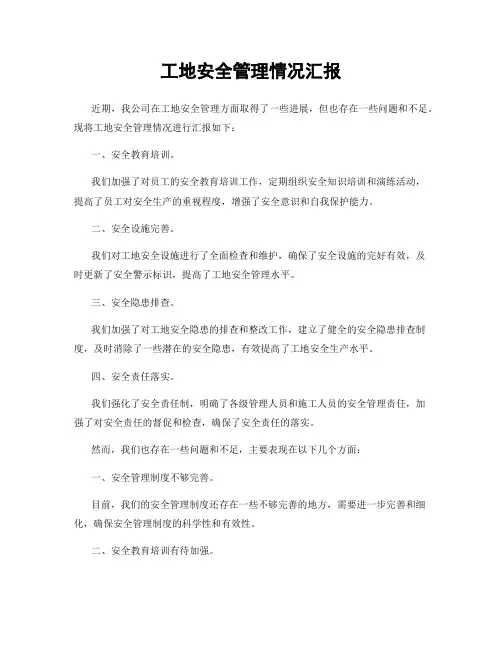 工地安全管理情况汇报

近期，我公司在工地安全管理方面取得了一些进展，但也存在一些问题和不足。现将工地安全管理情况进行汇报如下：

一、安全教育培训。

我们加强了对员工的安全教育培训工作，定期组织安全知识培训和演练活动，提高了员工对安全生产的重视程度，增强了安全意识和自我保护能力。

二、安全设施完善。

我们对工地安全设施进行了全面检查和维护，确保了安全设施的完好有效，及时更新了安全警示标识，提高了工地安全管理水平。

三、安全隐患排查。

我们加强了对工地安全隐患的排查和整改工作，建立了健全的安全隐患排查制度，及时消除了一些潜在的安全隐患，有效提高了工地安全生产水平。

四、安全责任落实。

我们强化了安全责任制，明确了各级管理人员和施工人员的安全管理责任，加强了对安全责任的督促和检查，确保了安全责任的落实。

然而，我们也存在一些问题和不足，主要表现在以下几个方面：

一、安全管理制度不够完善。

目前，我们的安全管理制度还存在一些不够完善的地方，需要进一步完善和细化，确保安全管理制度的科学性和有效性。

二、安全教育培训有待加强。